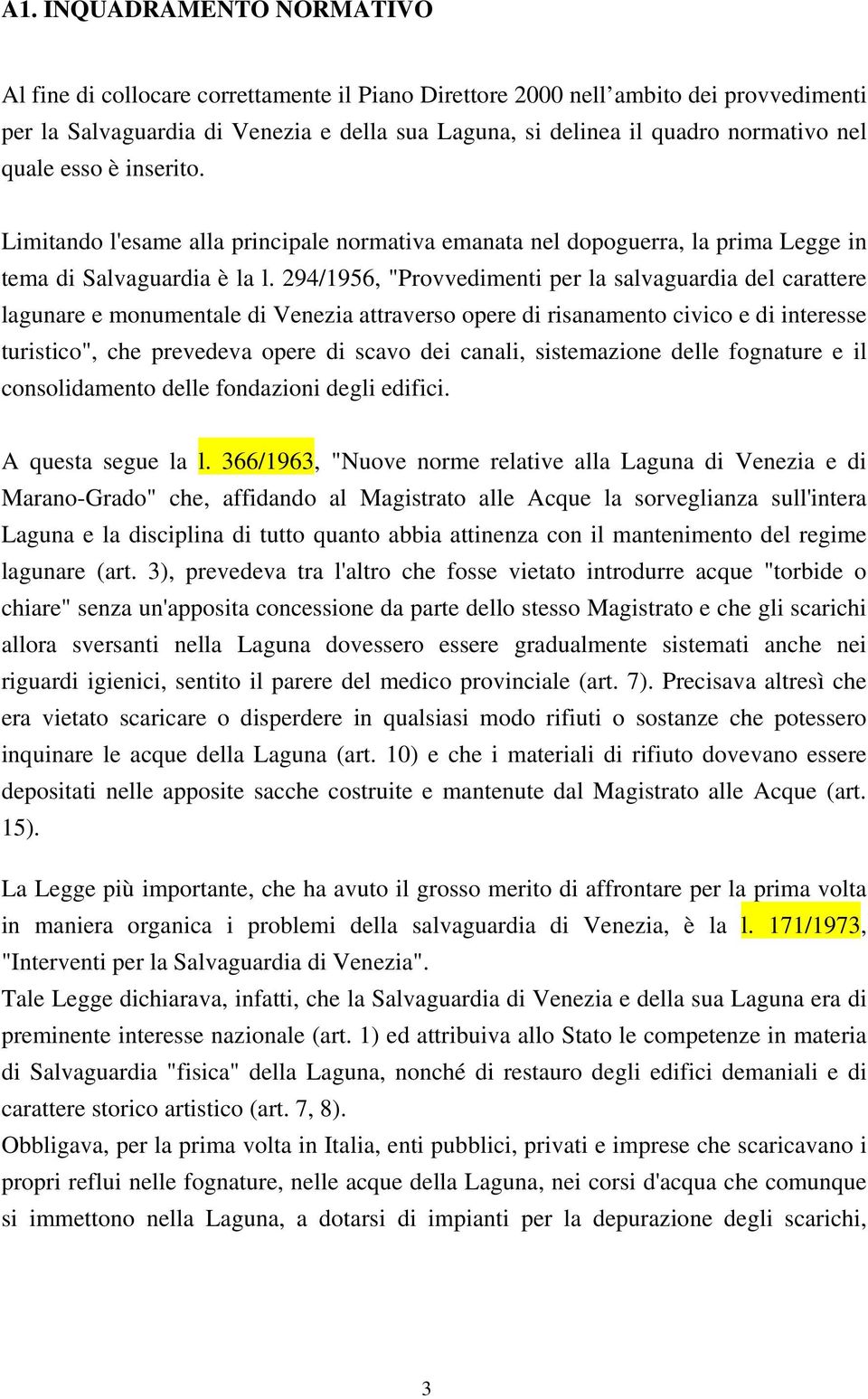 A1. INQUADRAMENTO NORMATIVO

Al fine di collocare correttamente il Piano Direttore 2000 nell'ambito dei provvedimenti per la Salvaguardia di Venezia e della sua Laguna, si delinea il quadro normativo nel quale esso è inserito.

Limitando l'esame alla principale normativa emanata nel dopoguerra, la prima Legge in tema di Salvaguardia è la l. 294/1956, "Provvedimenti per la salvaguardia del carattere lagunare e monumentale di Venezia attraverso opere di risanamento civico e di interesse turistico", che prevedeva opere di scavo dei canali, sistemazione delle fognature e il consolidamento delle fondazioni degli edifici.

A questa segue la l. 366/1963, "Nuove norme relative alla Laguna di Venezia e di Marano-Grado" che, affidando al Magistrato alle Acque la sorveglianza sull'intera Laguna e la disciplina di tutto quanto abbia attinenza con il mantenimento del regime lagunare (art. 3), prevedeva tra l'altro che fosse vietato introdurre acque "torbide o chiare" senza un'apposita concessione da parte dello stesso Magistrato e che gli scarichi allora sversanti nella Laguna dovessero essere gradualmente sistemati anche nei riguardi igienici, sentito il parere del medico provinciale (art. 7). Precisava altresì che era vietato scaricare o disperdere in qualsiasi modo rifiuti o sostanze che potessero inquinare le acque della Laguna (art. 10) e che i materiali di rifiuto dovevano essere depositati nelle apposite sacche costruite e mantenute dal Magistrato alle Acque (art. 15).

La Legge più importante, che ha avuto il grosso merito di affrontare per la prima volta in maniera organica i problemi della salvaguardia di Venezia, è la l. 171/1973, "Interventi per la Salvaguardia di Venezia".
Tale Legge dichiarava, infatti, che la Salvaguardia di Venezia e della sua Laguna era di preminente interesse nazionale (art. 1) ed attribuiva allo Stato le competenze in materia di Salvaguardia "fisica" della Laguna, nonché di restauro degli edifici demaniali e di carattere storico artistico (art. 7, 8).
Obbligava, per la prima volta in Italia, enti pubblici, privati e imprese che scaricavano i propri reflui nelle fognature, nelle acque della Laguna, nei corsi d'acqua che comunque si immettono nella Laguna, a dotarsi di impianti per la depurazione degli scarichi,

3